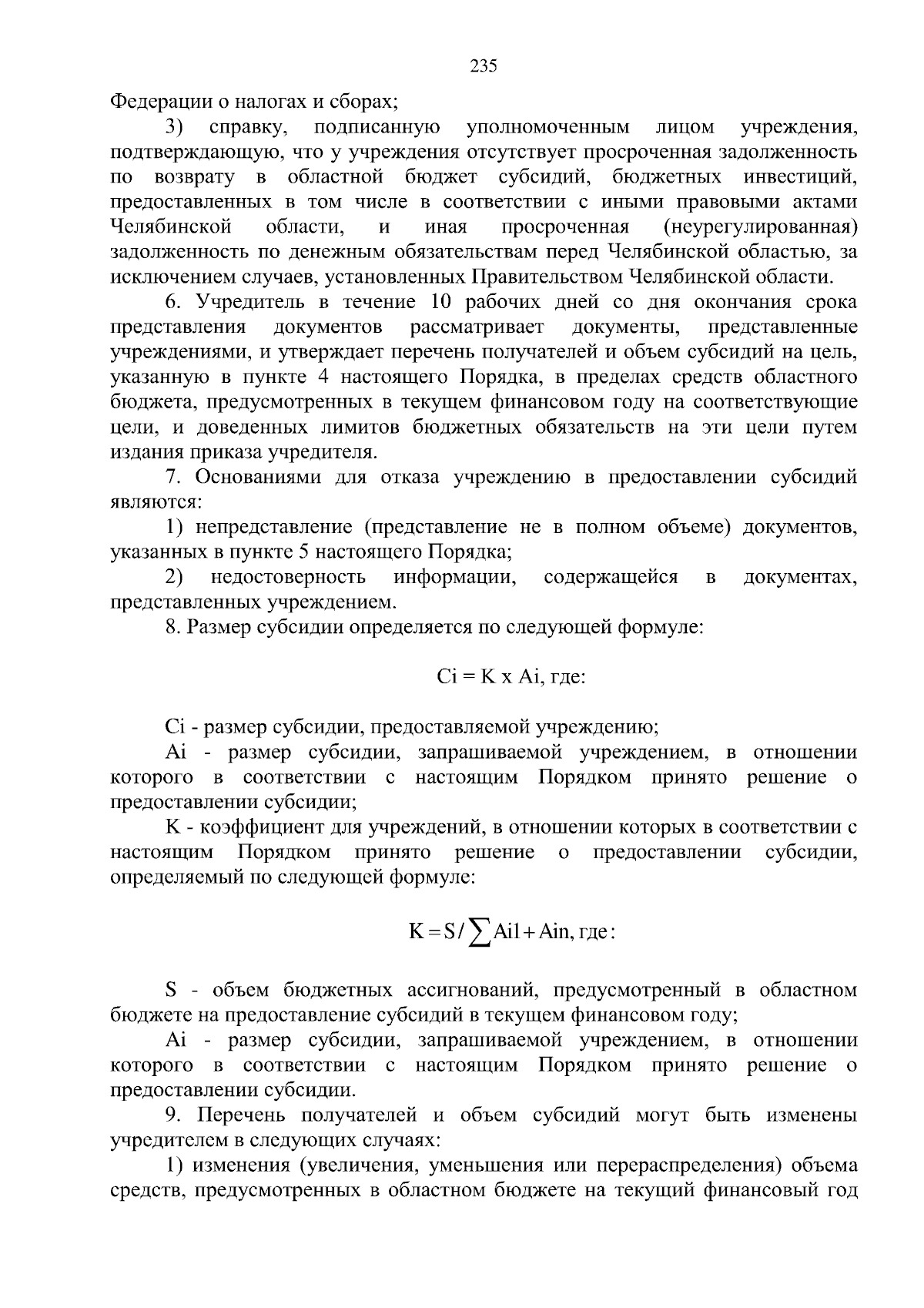 235

Федерации о налогах и сборах;

3) справку, подписанную уполномоченным лицом учреждения, подтверждающую, что у учреждения отсутствует просроченная задолженность по возврату в областной бюджет субсидий, бюджетных инвестиций, предоставленных в том числе в соответствии с иными правовыми актами Челябинской области, и иная просроченная (неурегулированная) задолженность по денежным обязательствам перед Челябинской областью, за исключением случаев, установленных Правительством Челябинской области.

6. Учредитель в течение 10 рабочих дней со дня окончания срока представления документов рассматривает документы, представленные учреждениями, и утверждает перечень получателей и объем субсидий на цель, указанную в пункте 4 настоящего Порядка, в пределах средств областного бюджета, предусмотренных в текущем финансовом году на соответствующие цели, и доведенных лимитов бюджетных обязательств на эти цели путем издания приказа учредителя.

7. Основаниями для отказа учреждению в предоставлении субсидий являются:

1) непредставление (представление не в полном объеме) документов, указанных в пункте 5 настоящего Порядка;

2) недостоверность информации, содержащейся в документах, представленных учреждением.

8. Размер субсидии определяется по следующей формуле:

Ci = K x Ai, где:

Ci - размер субсидии, предоставляемой учреждению;

Ai - размер субсидии, запрашиваемой учреждением, в отношении которого в соответствии с настоящим Порядком принято решение о предоставлении субсидии;

K - коэффициент для учреждений, в отношении которых в соответствии с настоящим Порядком принято решение о предоставлении субсидии, определяемый по следующей формуле:

$K = S / \sum Ai1 + Ain$, где:

S - объем бюджетных ассигнований, предусмотренный в областном бюджете на предоставление субсидий в текущем финансовом году;

Ai - размер субсидии, запрашиваемой учреждением, в отношении которого в соответствии с настоящим Порядком принято решение о предоставлении субсидии.

9. Перечень получателей и объем субсидий могут быть изменены учредителем в следующих случаях:

1) изменения (увеличения, уменьшения или перераспределения) объема средств, предусмотренных в областном бюджете на текущий финансовый год